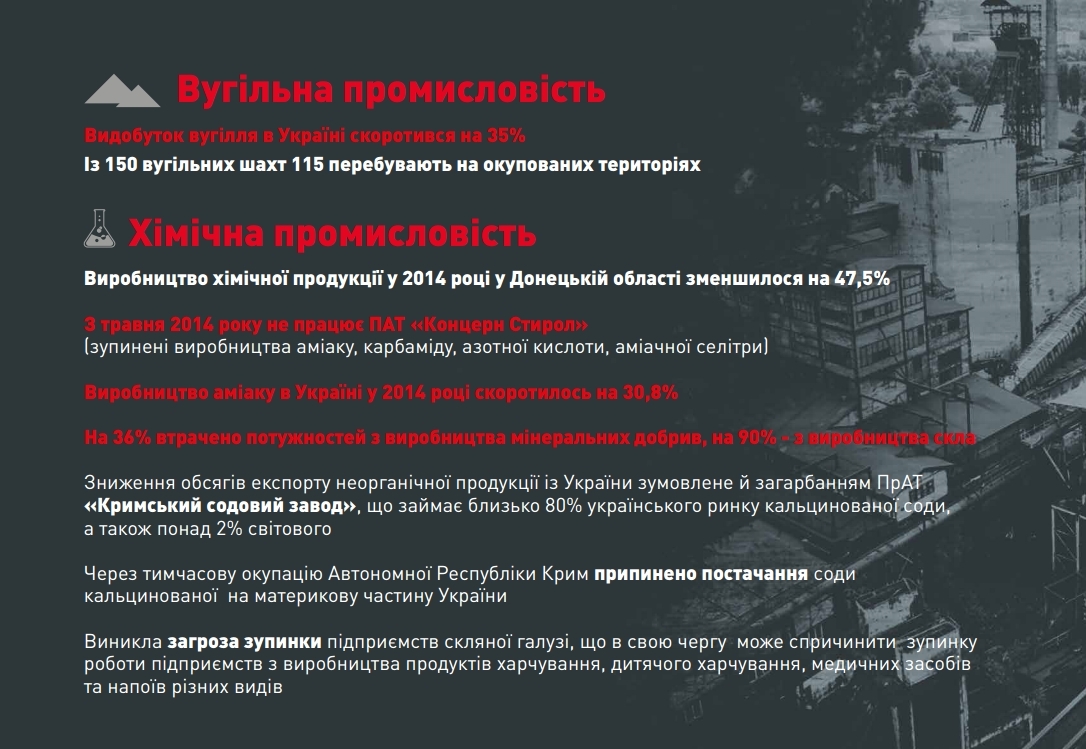 Вугільна промисловість

Видобуток вугілля в Україні скоротився на 35%

Із 150 вугільних шахт 115 перебувають на окупованих територіях

Хімічна промисловість

Виробництво хімічної продукції у 2014 році у Донецькій області зменшилося на 47,5%

З травня 2014 року не працює ПАТ «Концерн Стирол»
(зупинені виробництва аміаку, карбаміду, азотної кислоти, аміачної селітри)

Виробництво аміаку в Україні у 2014 році скоротилось на 30,8%

На 36% втрачено потужностей з виробництва мінеральних добрив, на 90% - з виробництва скла

Зниження обсягів експорту неорганічної продукції із України зумовлене й загарбанням ПрАТ «Кримський содовий завод», що займає близько 80% українського ринку кальцинованої соди, а також понад 2% світового

Через тимчасову окупацію Автономної Республіки Крим припинено постачання соди кальцинованої на материкову частину України

Виникла загроза зупинки підприємств скляної галузі, що в свою чергу може спричинити зупинку роботи підприємств з виробництва продуктів харчування, дитячого харчування, медичних засобів та напоїв різних видів